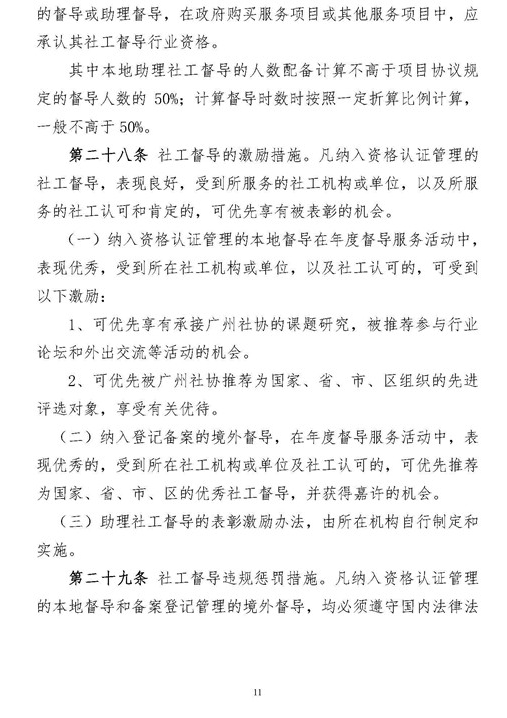 的督导或助理督导，在政府购买服务项目或其他服务项目中，应承认其社工督导行业资格。

其中本地助理社工督导的人数配备计算不高于项目协议规定的督导人数的 50%；计算督导时数时按照一定折算比例计算，一般不高于 50%。

第二十八条 社工督导的激励措施。凡纳入资格认证管理的社工督导，表现良好，受到所服务的社工机构或单位，以及所服务的社工认可和肯定的，可优先享有被表彰的机会。

（一）纳入资格认证管理的本地督导在年度督导服务活动中，表现优秀，受到所在社工机构或单位，以及社工认可的，可受到以下激励：

1、可优先享有承接广州社协的课题研究，被推荐参与行业论坛和外出交流等活动的机会。

2、可优先被广州社协推荐为国家、省、市、区组织的先进评选对象，享受有关优待。

（二）纳入登记备案的境外督导，在年度督导服务活动中，表现优秀的，受到所在社工机构或单位及社工认可的，可优先推荐为国家、省、市、区的优秀社工督导，并获得嘉许的机会。

（三）助理社工督导的表彰激励办法，由所在机构自行制定和实施。

第二十九条 社工督导违规惩罚措施。凡纳入资格认证管理的本地督导和备案登记管理的境外督导，均必须遵守国内法律法

11